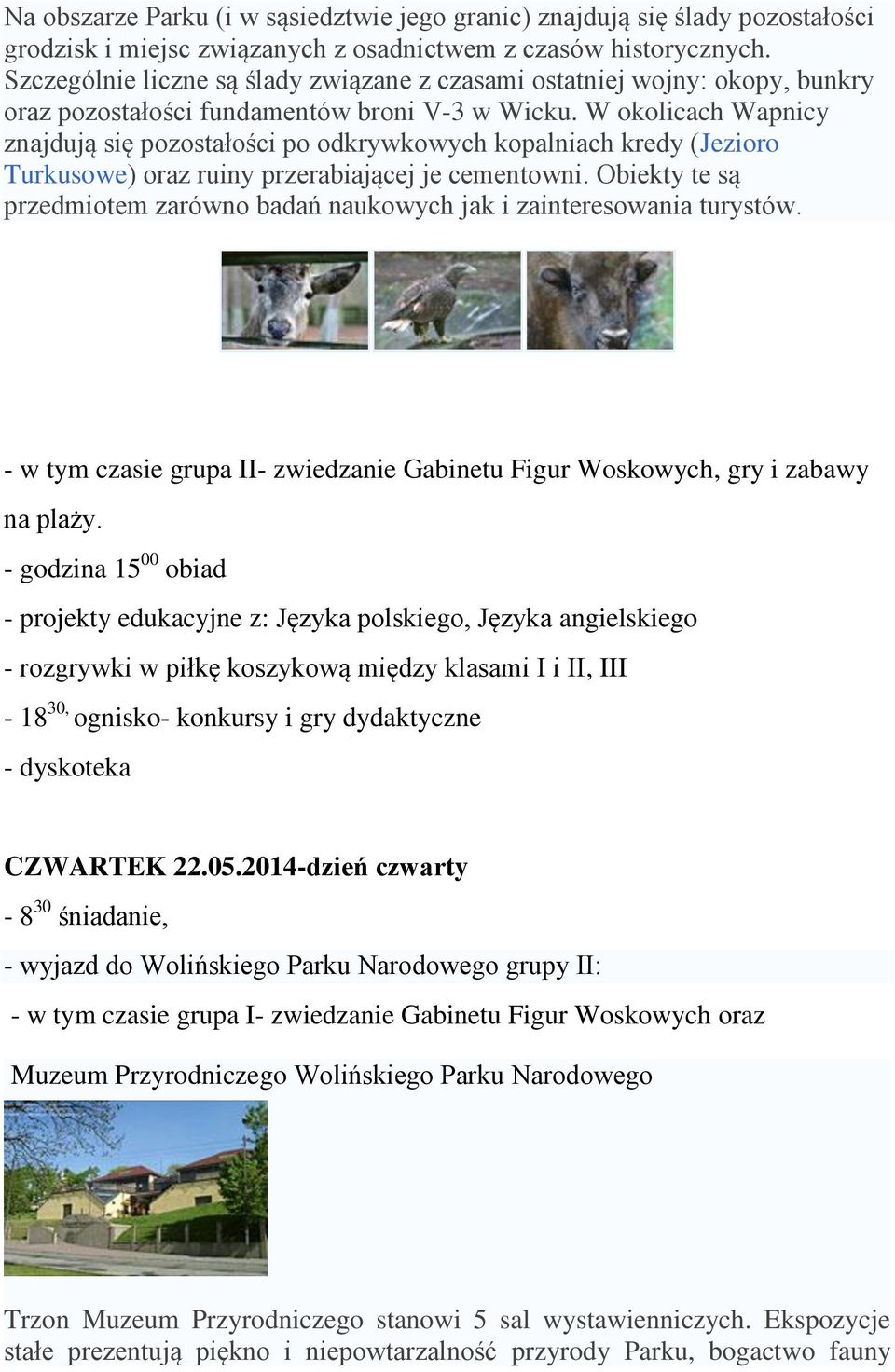 Na obszarze Parku (i w sąsiedztwie jego granic) znajdują się ślady pozostałości grodzisk i miejsc związanych z osadnictwem z czasów historycznych. Szczególnie liczne są ślady związane z czasami ostatniej wojny: okopy, bunkry oraz pozostałości fundamentów broni V-3 w Wicku. W okolicach Wapnicy znajdują się pozostałości po odkrywkowych kopalniach kredy (Jezioro Turkusowe) oraz ruiny przerabiającej je cementowni. Obiekty te są przedmiotem zarówno badań naukowych jak i zainteresowania turystów.

- w tym czasie grupa II- zwiedzanie Gabinetu Figur Woskowych, gry i zabawy na plaży.

- godzina $15^{00}$ obiad

- projekty edukacyjne z: Języka polskiego, Języka angielskiego

- rozgrywki w piłkę koszykową między klasami I i II, III

- $18^{30,}$ ognisko- konkursy i gry dydaktyczne

- dyskoteka

CZWARTEK 22.05.2014-dzień czwarty

- $8^{30}$ śniadanie,

- wyjazd do Wolińskiego Parku Narodowego grupy II:

- w tym czasie grupa I- zwiedzanie Gabinetu Figur Woskowych oraz

Muzeum Przyrodniczego Wolińskiego Parku Narodowego

Trzon Muzeum Przyrodniczego stanowi 5 sal wystawienniczych. Ekspozycje stałe prezentują piękno i niepowtarzalność przyrody Parku, bogactwo fauny